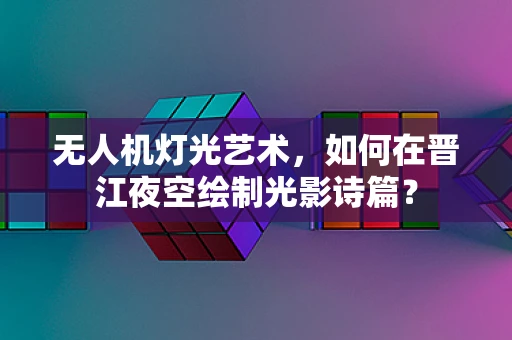 无人机灯光艺术，如何在晋江夜空绘制光影诗篇？